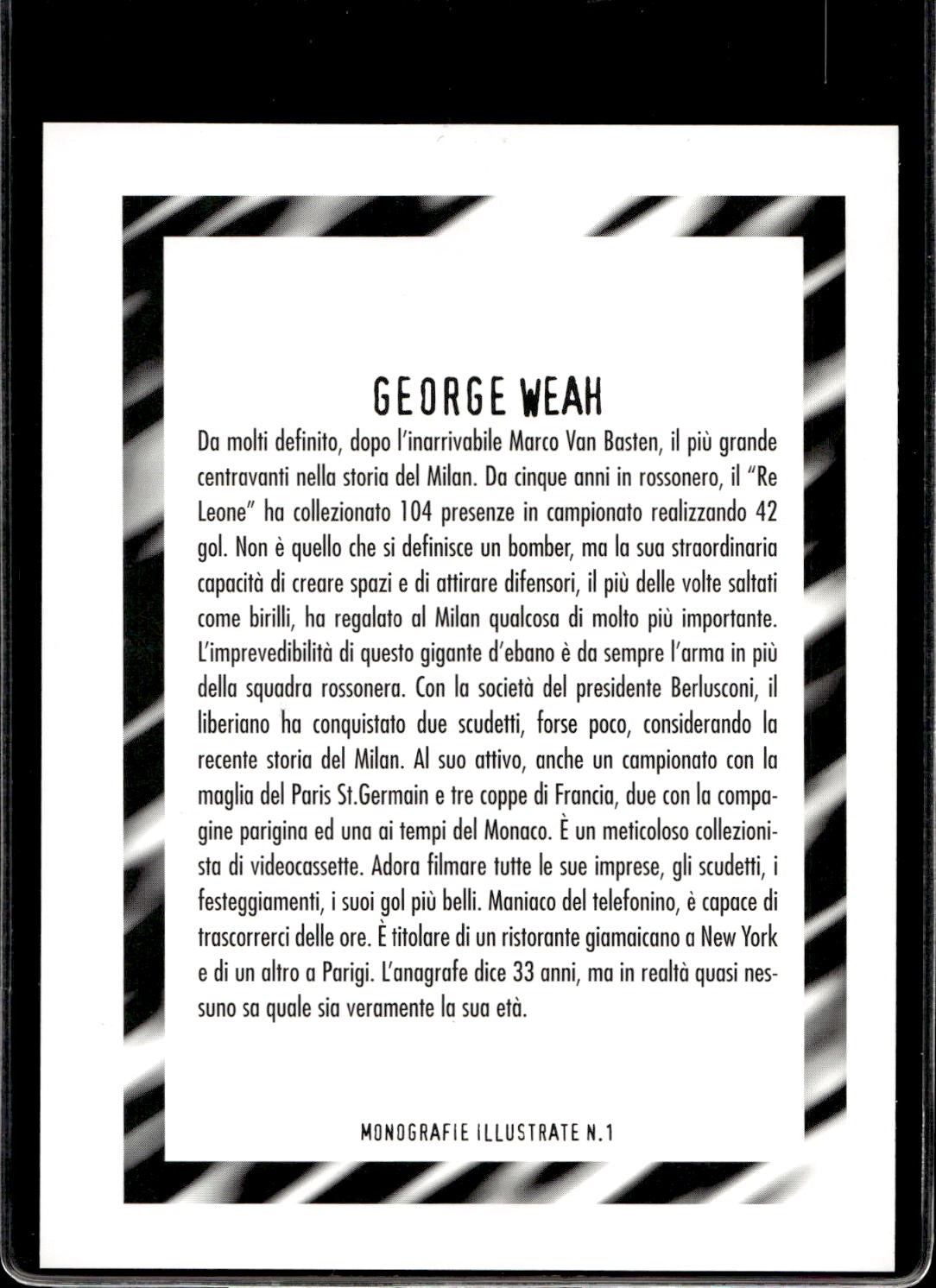 GEORGE WEAH

Da molti definito, dopo l'inarrivabile Marco Van Basten, il più grande centravanti nella storia del Milan. Da cinque anni in rossonero, il "Re Leone" ha collezionato 104 presenze in campionato realizzando 42 gol. Non è quello che si definisce un bomber, ma la sua straordinaria capacità di creare spazi e di attirare difensori, il più delle volte saltati come birilli, ha regalato al Milan qualcosa di molto più importante. L'imprevedibilità di questo gigante d'ebano è da sempre l'arma in più della squadra rossonera. Con la società del presidente Berlusconi, il liberiano ha conquistato due scudetti, forse poco, considerando la recente storia del Milan. Al suo attivo, anche un campionato con la maglia del Paris St.Germain e tre coppe di Francia, due con la compagine parigina ed una ai tempi del Monaco. È un meticoloso collezionista di videocassette. Adora filmare tutte le sue imprese, gli scudetti, i festeggiamenti, i suoi gol più belli. Maniaco del telefonino, è capace di trascorrerci delle ore. È titolare di un ristorante giamaicano a New York e di un altro a Parigi. L'anagrafe dice 33 anni, ma in realtà quasi nessuno sa quale sia veramente la sua età.

MONOGRAFIE ILLUSTRATE N.1